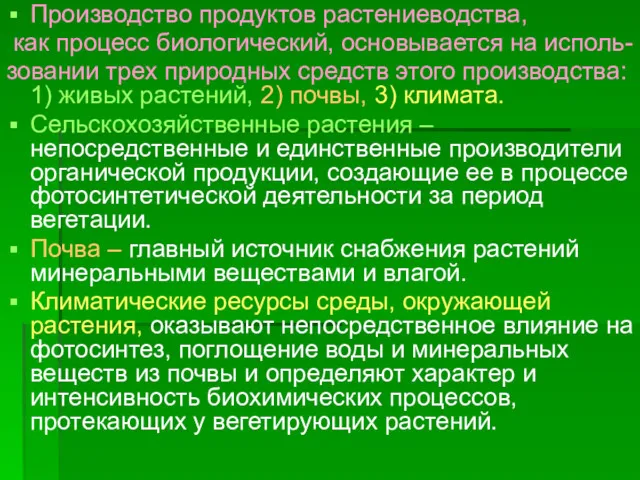 ▪ Производство продуктов растениеводства, как процесс биологический, основывается на использовании трех природных средств этого производства: 1) живых растений, 2) почвы, 3) климата.

▪ Сельскохозяйственные растения – непосредственные и единственные производители органической продукции, создающие ее в процессе фотосинтетической деятельности за период вегетации.

▪ Почва – главный источник снабжения растений минеральными веществами и влагой.

▪ Климатические ресурсы среды, окружающей растения, оказывают непосредственное влияние на фотосинтез, поглощение воды и минеральных веществ из почвы и определяют характер и интенсивность биохимических процессов, протекающих у вегетирующих растений.